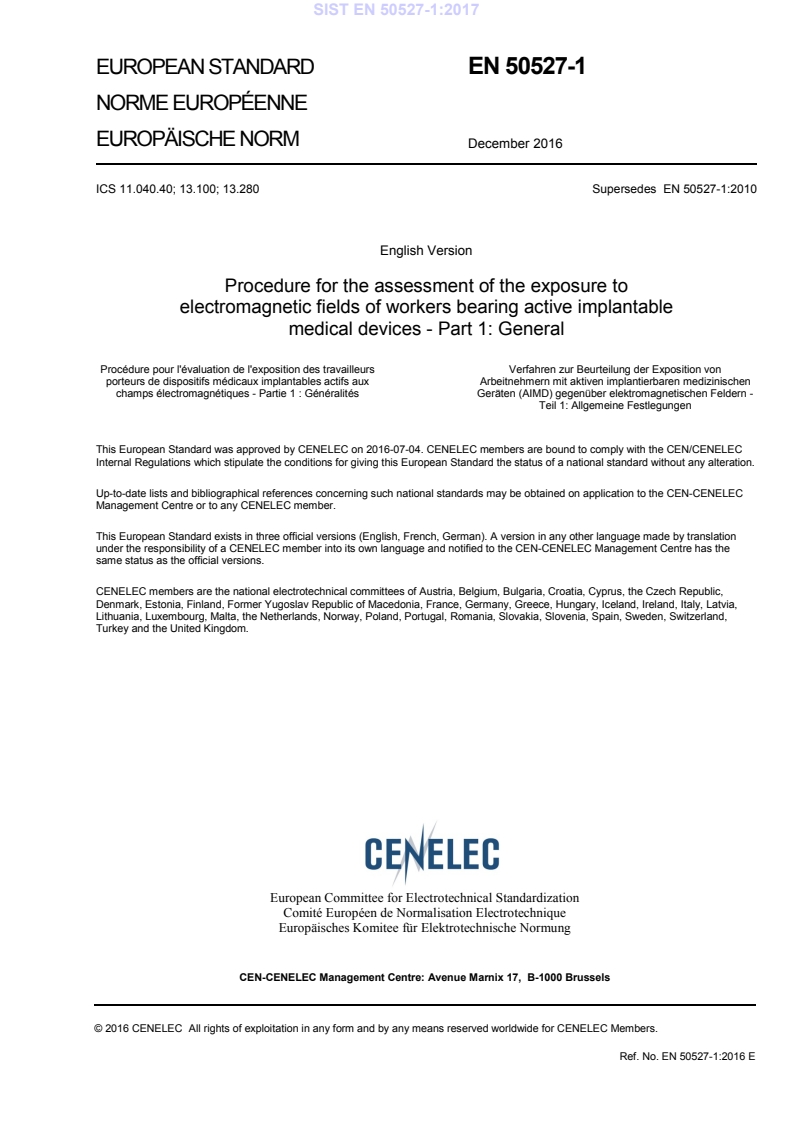 SIST EN 50527-1:2017

EUROPEAN STANDARD
NORME EUROPÉENNE
EUROPÄISCHE NORM

EN 50527-1

December 2016

ICS 11.040.40; 13.100; 13.280

Supersedes EN 50527-1:2010

English Version

Procedure for the assessment of the exposure to electromagnetic fields of workers bearing active implantable medical devices - Part 1: General

Procédure pour l'évaluation de l'exposition des travailleurs porteurs de dispositifs médicaux implantables actifs aux champs électromagnétiques - Partie 1 : Généralités

Verfahren zur Beurteilung der Exposition von Arbeitnehmern mit aktiven implantierbaren medizinischen Geräten (AIMD) gegenüber elektromagnetischen Feldern - Teil 1: Allgemeine Festlegungen

This European Standard was approved by CENELEC on 2016-07-04. CENELEC members are bound to comply with the CEN/CENELEC Internal Regulations which stipulate the conditions for giving this European Standard the status of a national standard without any alteration.

Up-to-date lists and bibliographical references concerning such national standards may be obtained on application to the CEN-CENELEC Management Centre or to any CENELEC member.

This European Standard exists in three official versions (English, French, German). A version in any other language made by translation under the responsibility of a CENELEC member into its own language and notified to the CEN-CENELEC Management Centre has the same status as the official versions.

CENELEC members are the national electrotechnical committees of Austria, Belgium, Bulgaria, Croatia, Cyprus, the Czech Republic, Denmark, Estonia, Finland, Former Yugoslav Republic of Macedonia, France, Germany, Greece, Hungary, Iceland, Ireland, Italy, Latvia, Lithuania, Luxembourg, Malta, the Netherlands, Norway, Poland, Portugal, Romania, Slovakia, Slovenia, Spain, Sweden, Switzerland, Turkey and the United Kingdom.

CENELEC

European Committee for Electrotechnical Standardization
Comité Européen de Normalisation Electrotechnique
Europäisches Komitee für Elektrotechnische Normung

CEN-CENELEC Management Centre: Avenue Marnix 17, B-1000 Brussels

© 2016 CENELEC All rights of exploitation in any form and by any means reserved worldwide for CENELEC Members.

Ref. No. EN 50527-1:2016 E